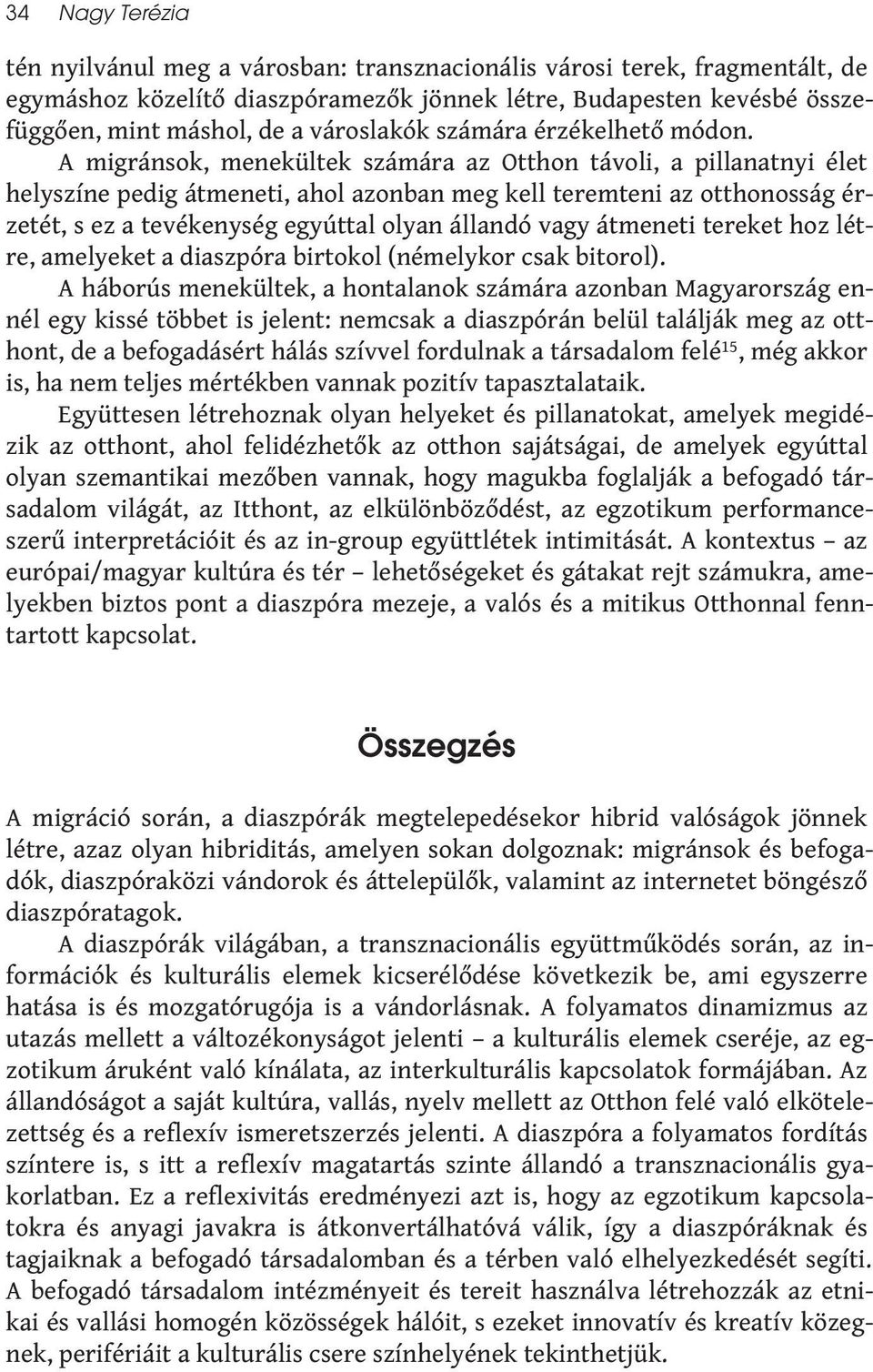 34 Nagy Terézia

tén nyilvánul meg a városban: transznacionális városi terek, fragmentált, de egymáshoz közelítő diaszpóramezők jönnek létre, Budapesten kevésbé összefüggően, mint máshol, de a városlakók számára érzékelhető módon.

A migránsok, menekültek számára az Otthon távoli, a pillanatnyi élet helyszíne pedig átmeneti, ahol azonban meg kell teremteni az otthonosság érzetét, s ez a tevékenység egyúttal olyan állandó vagy átmeneti tereket hoz létre, amelyeket a diaszpóra birtokol (némelykor csak bitorol).

A háborús menekültek, a hontalanok számára azonban Magyarország ennél egy kissé többet is jelent: nemcsak a diaszpórán belül találják meg az otthont, de a befogadásért hálás szívvel fordulnak a társadalom felé$^{15}$, még akkor is, ha nem teljes mértékben vannak pozitív tapasztalataik.

Együttesen létrehoznak olyan helyeket és pillanatokat, amelyek megidézik az otthont, ahol felidézhetők az otthon sajátságai, de amelyek egyúttal olyan szemantikai mezőben vannak, hogy magukba foglalják a befogadó társadalom világát, az Itthont, az elkülönböződést, az egzotikum performanceszerű interpretációit és az in-group együttlétek intimitását. A kontextus – az európai/magyar kultúra és tér – lehetőségeket és gátakat rejt számukra, amelyekben biztos pont a diaszpóra mezeje, a valós és a mitikus Otthonnal fenntartott kapcsolat.

Összegzés

A migráció során, a diaszpórák megtelepedésekor hibrid valóságok jönnek létre, azaz olyan hibriditás, amelyen sokan dolgoznak: migránsok és befogadók, diaszpóraközi vándorok és áttelepülők, valamint az internetet böngésző diaszpóratagok.

A diaszpórák világában, a transznacionális együttműködés során, az információk és kulturális elemek kicserélődése következik be, ami egyszerre hatása is és mozgatórugója is a vándorlásnak. A folyamatos dinamizmus az utazás mellett a változékonyságot jelenti – a kulturális elemek cseréje, az egzotikum áruként való kínálata, az interkulturális kapcsolatok formájában. Az állandóságot a saját kultúra, vallás, nyelv mellett az Otthon felé való elkötelezettség és a reflexív ismeretszerzés jelenti. A diaszpóra a folyamatos fordítás színtere is, s itt a reflexív magatartás szinte állandó a transznacionális gyakorlatban. Ez a reflexivitás eredményezi azt is, hogy az egzotikum kapcsolatokra és anyagi javakra is átkonvertálhatóvá válik, így a diaszpóráknak és tagjaiknak a befogadó társadalomban és a térben való elhelyezkedését segíti. A befogadó társadalom intézményeit és tereit használva létrehozzák az etnikai és vallási homogén közösségek hálóit, s ezeket innovatív és kreatív közegnek, perifériáit a kulturális csere színhelyének tekinthetjük.